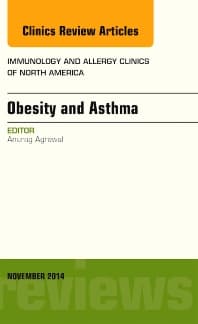 Clinics Review Articles

IMMUNOLOGY AND ALLERGY CLINICS OF NORTH AMERICA

Obesity and Asthma

EDITOR
Anurag Agrawal

NOVEMBER 2014

reviews